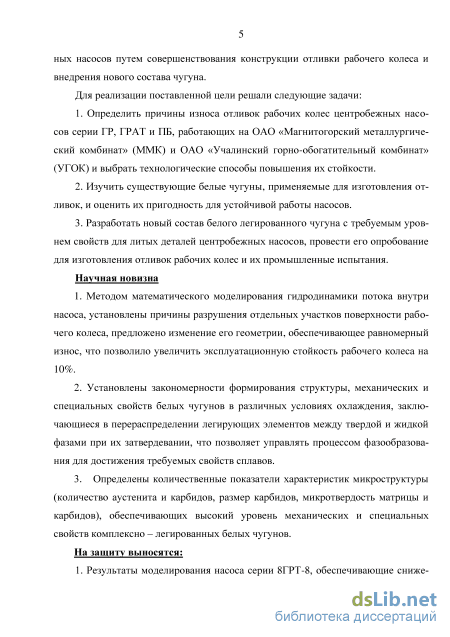 5

ных насосов путем совершенствования конструкции отливки рабочего колеса и внедрения нового состава чугуна.

Для реализации поставленной цели решали следующие задачи:

1. Определить причины износа отливок рабочих колес центробежных насосов серии ГР, ГРАТ и ПБ, работающих на ОАО «Магнитогорский металлургический комбинат» (ММК) и ОАО «Учалинский горно-обогатительный комбинат» (УГОК) и выбрать технологические способы повышения их стойкости.

2. Изучить существующие белые чугуны, применяемые для изготовления отливок, и оценить их пригодность для устойчивой работы насосов.

3. Разработать новый состав белого легированного чугуна с требуемым уровнем свойств для литых деталей центробежных насосов, провести его опробование для изготовления отливок рабочих колес и их промышленные испытания.

Научная новизна

1. Методом математического моделирования гидродинамики потока внутри насоса, установлены причины разрушения отдельных участков поверхности рабочего колеса, предложено изменение его геометрии, обеспечивающее равномерный износ, что позволило увеличить эксплуатационную стойкость рабочего колеса на 10%.

2. Установлены закономерности формирования структуры, механических и специальных свойств белых чугунов в различных условиях охлаждения, заключающиеся в перераспределении легирующих элементов между твердой и жидкой фазами при их затвердевании, что позволяет управлять процессом фазообразования для достижения требуемых свойств сплавов.

3. Определены количественные показатели характеристик микроструктуры (количество аустенита и карбидов, размер карбидов, микротвердость матрицы и карбидов), обеспечивающих высокий уровень механических и специальных свойств комплексно – легированных белых чугунов.

На защиту выносятся:

1. Результаты моделирования насоса серии 8ГРТ-8, обеспечивающие сниже-

dsLib.net
библиотека диссертаций